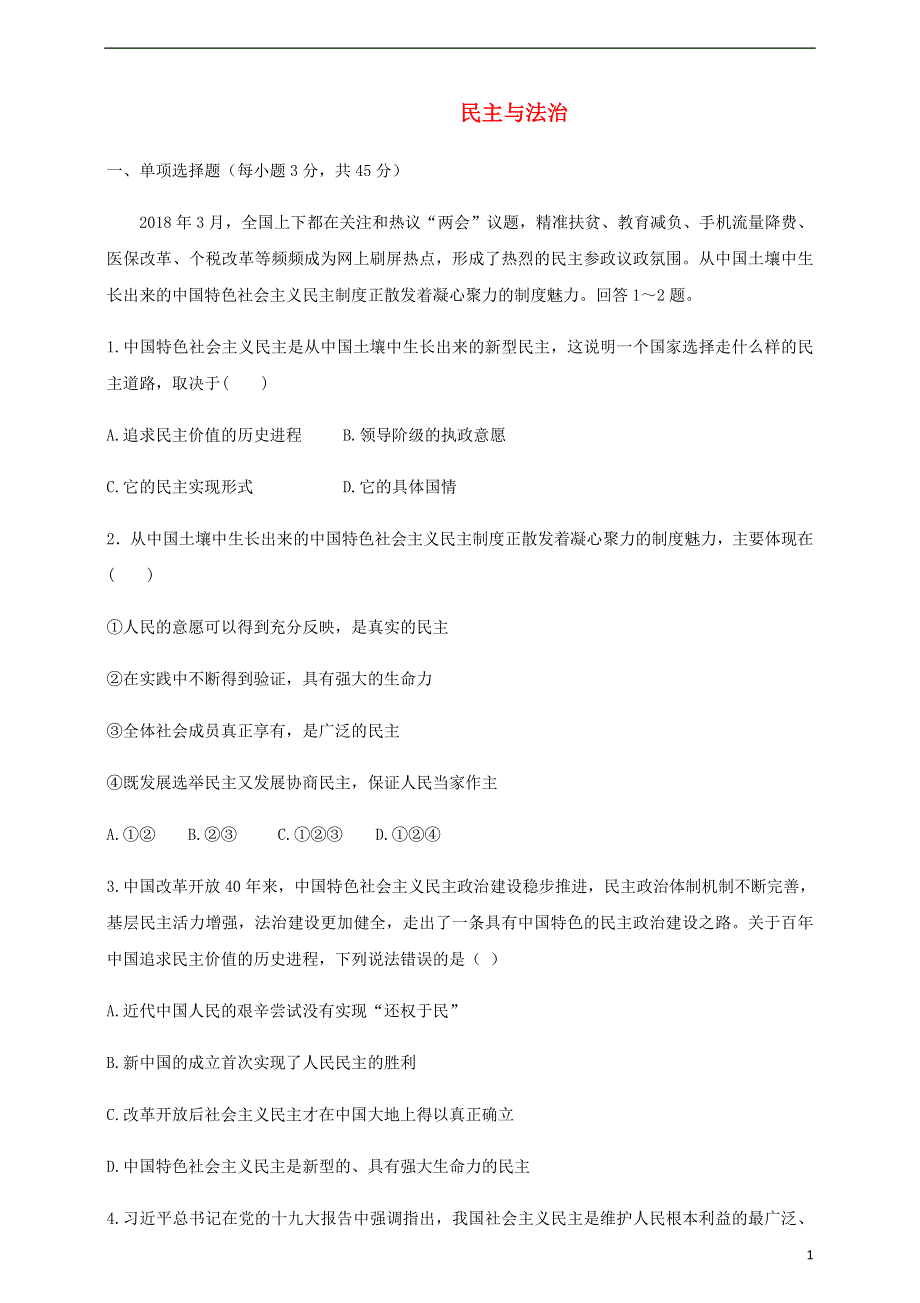 民主与法治

一、单项选择题（每小题 3 分，共 45 分）

2018 年 3 月，全国上下都在关注和热议“两会”议题，精准扶贫、教育减负、手机流量降费、医保改革、个税改革等频频成为网上刷屏热点，形成了热烈的民主参政议政氛围。从中国土壤中生长出来的中国特色社会主义民主制度正散发着凝心聚力的制度魅力。回答 1～2 题。

1.中国特色社会主义民主是从中国土壤中生长出来的新型民主，这说明一个国家选择走什么样的民主道路，取决于(　　)

A.追求民主价值的历史进程　　B.领导阶级的执政意愿

C.它的民主实现形式　　D.它的具体国情

2．从中国土壤中生长出来的中国特色社会主义民主制度正散发着凝心聚力的制度魅力，主要体现在(　　)

①人民的意愿可以得到充分反映，是真实的民主

②在实践中不断得到验证，具有强大的生命力

③全体社会成员真正享有，是广泛的民主

④既发展选举民主又发展协商民主，保证人民当家作主

A.①②　　B.②③　　C.①②③　　D.①②④

3.中国改革开放 40 年来，中国特色社会主义民主政治建设稳步推进，民主政治体制机制不断完善，基层民主活力增强，法治建设更加健全，走出了一条具有中国特色的民主政治建设之路。关于百年中国追求民主价值的历史进程，下列说法错误的是（ ）

A.近代中国人民的艰辛尝试没有实现“还权于民”

B.新中国的成立首次实现了人民民主的胜利

C.改革开放后社会主义民主才在中国大地上得以真正确立

D.中国特色社会主义民主是新型的、具有强大生命力的民主

4.习近平总书记在党的十九大报告中强调指出，我国社会主义民主是维护人民根本利益的最广泛、

1